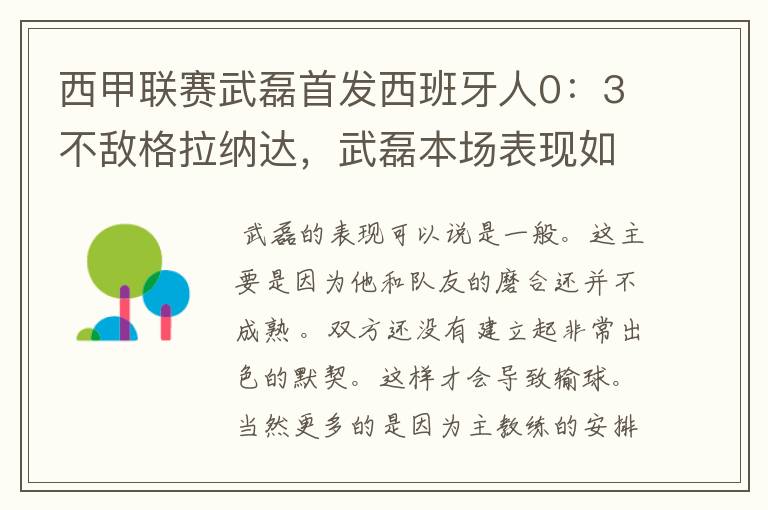 西甲联赛武磊首发西班牙人0：3不敌格拉纳达，武磊本场表现如

武磊的表现可以说是一般。这主要是因为他和队友的磨合还并不成熟。双方还没有建立起非常出色的默契。这样才会导致输球。当然更多的是因为主教练的安排